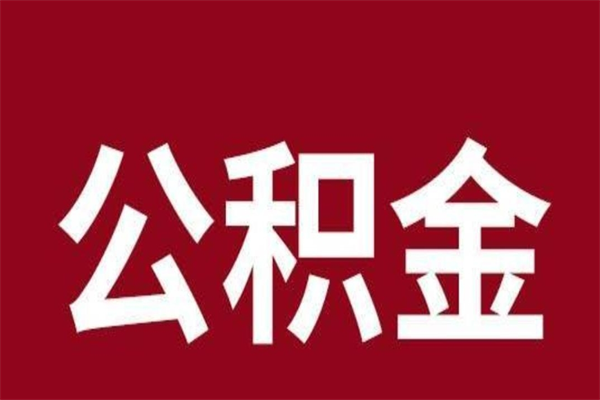 公积金